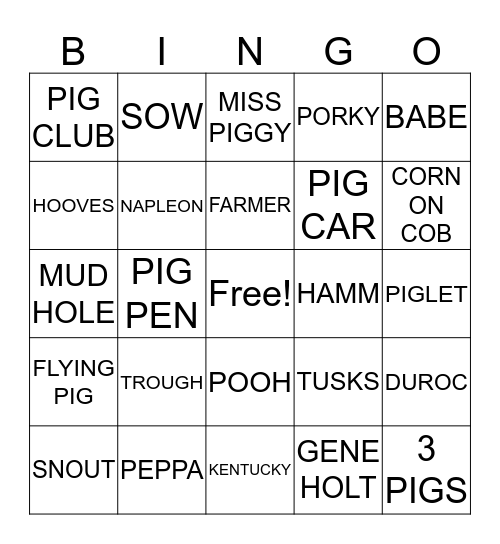 | B | I | N | G | O |
|---|---|---|---|---|
| PIG CLUB | SOW | MISS PIGGY | PORKY | BABE |
| HOOVES | NAPLEON | FARMER | PIG CAR | CORN ON COB |
| MUD HOLE | PIG PEN | Free! | HAMM | PIGLET |
| FLYING PIG | TROUGH | POOH | TUSKS | DUROC |
| SNOUT | PEPPA | KENTUCKY | GENE HOLT | 3 PIGS |